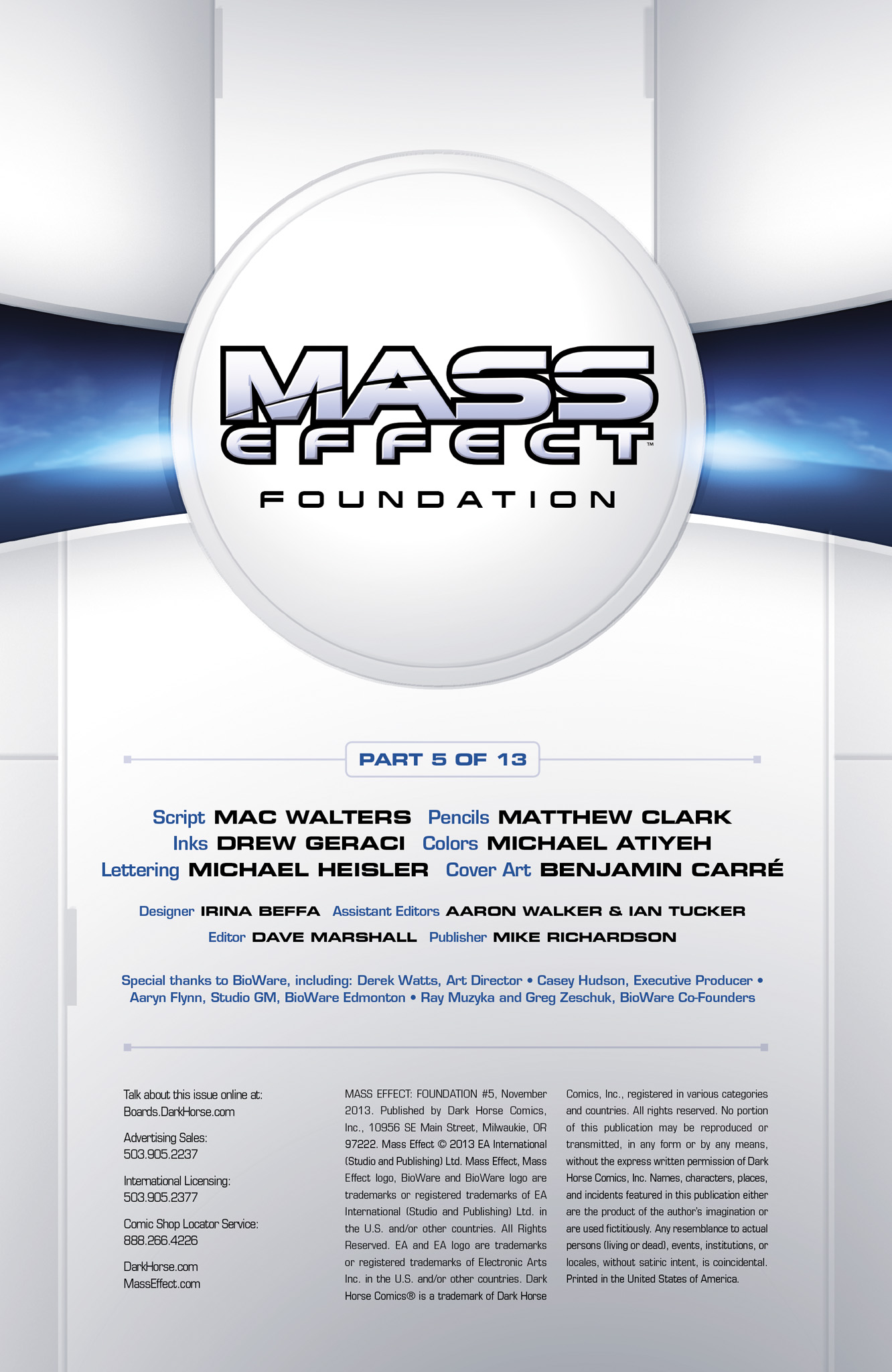 MASS EFFECT™
FOUNDATION

PART 5 OF 13

Script MAC WALTERS Pencils MATTHEW CLARK
Inks DREW GERACI Colors MICHAEL ATIYEH
Lettering MICHAEL HEISLER Cover Art BENJAMIN CARRÉ

Designer IRINA BEFFA Assistant Editors AARON WALKER & IAN TUCKER
Editor DAVE MARSHALL Publisher MIKE RICHARDSON

Special thanks to BioWare, including: Derek Watts, Art Director • Casey Hudson, Executive Producer • Aaryn Flynn, Studio GM, BioWare Edmonton • Ray Muzyka and Greg Zeschuk, BioWare Co-Founders

Talk about this issue online at:
Boards.DarkHorse.com

Advertising Sales:
503.905.2237

International Licensing:
503.905.2377

Comic Shop Locator Service:
888.266.4226

DarkHorse.com
MassEffect.com

MASS EFFECT: FOUNDATION #5, November 2013. Published by Dark Horse Comics, Inc., 10956 SE Main Street, Milwaukie, OR 97222. Mass Effect © 2013 EA International (Studio and Publishing) Ltd. Mass Effect, Mass Effect logo, BioWare and BioWare logo are trademarks or registered trademarks of EA International (Studio and Publishing) Ltd. in the U.S. and/or other countries. All Rights Reserved. EA and EA logo are trademarks or registered trademarks of Electronic Arts Inc. in the U.S. and/or other countries. Dark Horse Comics® is a trademark of Dark Horse Comics, Inc., registered in various categories and countries. All rights reserved. No portion of this publication may be reproduced or transmitted, in any form or by any means, without the express written permission of Dark Horse Comics, Inc. Names, characters, places, and incidents featured in this publication either are the product of the author's imagination or are used fictitiously. Any resemblance to actual persons (living or dead), events, institutions, or locales, without satiric intent, is coincidental. Printed in the United States of America.